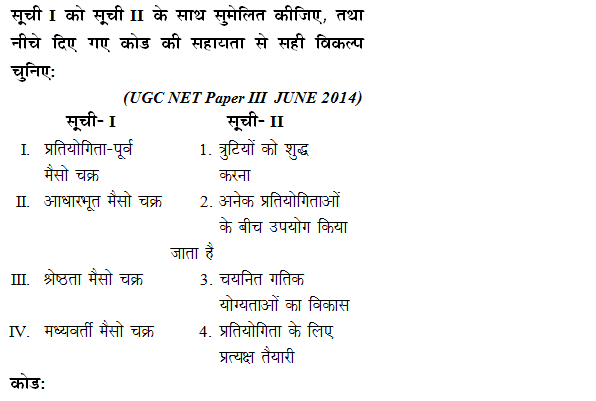 सूची I को सूची II के साथ सुमेलित कीजिए, तथा नीचे दिए गए कोड की सहायता से सही विकल्प चुनिए:

(UGC NET Paper III JUNE 2014)

| सूची- I | सूची- II |
|---|---|
| I. प्रतियोगिता-पूर्व मैसो चक्र | 1. त्रुटियों को शुद्ध करना |
| II. आधारभूत मैसो चक्र | 2. अनेक प्रतियोगिताओं के बीच उपयोग किया जाता है |
| III. श्रेष्ठता मैसो चक्र | 3. चयनित गतिक योग्यताओं का विकास |
| IV. मध्यवर्ती मैसो चक्र | 4. प्रतियोगिता के लिए प्रत्यक्ष तैयारी |

कोड: